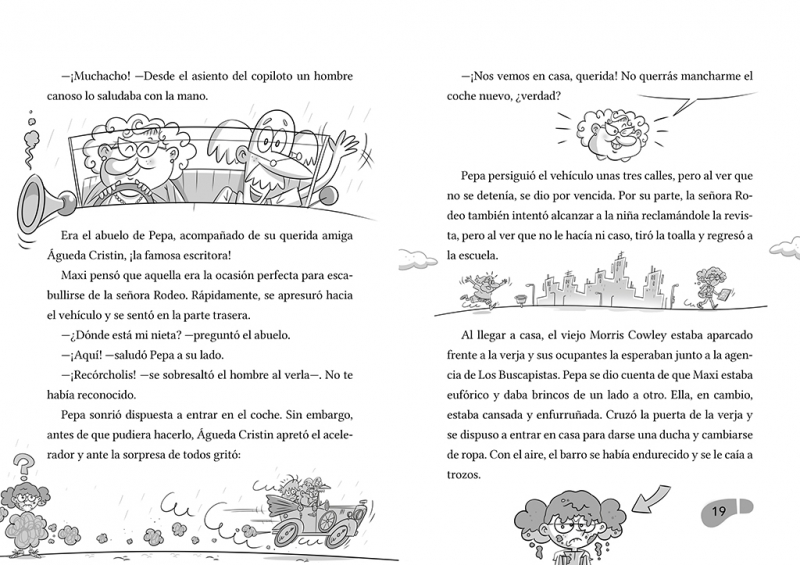 —¡Muchacho! —Desde el asiento del copiloto un hombre canoso lo saludaba con la mano.

Era el abuelo de Pepa, acompañado de su querida amiga Águeda Cristin, ¡la famosa escritora!

Maxi pensó que aquella era la ocasión perfecta para escabullirse de la señora Rodeo. Rápidamente, se apresuró hacia el vehículo y se sentó en la parte trasera.

—¿Dónde está mi nieta? —preguntó el abuelo.

—¡Aquí! —saludó Pepa a su lado.

—¡Recórcholis! —se sobresaltó el hombre al verla—. No te había reconocido.

Pepa sonrió dispuesta a entrar en el coche. Sin embargo, antes de que pudiera hacerlo, Águeda Cristin apretó el acelerador y ante la sorpresa de todos gritó:

—¡Nos vemos en casa, querida! No querrás mancharme el coche nuevo, ¿verdad?

Pepa persiguió el vehículo unas tres calles, pero al ver que no se detenía, se dio por vencida. Por su parte, la señora Rodeo también intentó alcanzar a la niña reclamándole la revista, pero al ver que no le hacía ni caso, tiró la toalla y regresó a la escuela.

Al llegar a casa, el viejo Morris Cowley estaba aparcado frente a la verja y sus ocupantes la esperaban junto a la agencia de Los Buscapistas. Pepa se dio cuenta de que Maxi estaba eufórico y daba brincos de un lado a otro. Ella, en cambio, estaba cansada y enfurruñada. Cruzó la puerta de la verja y se dispuso a entrar en casa para darse una ducha y cambiarse de ropa. Con el aire, el barro se había endurecido y se le caía a trozos.

19